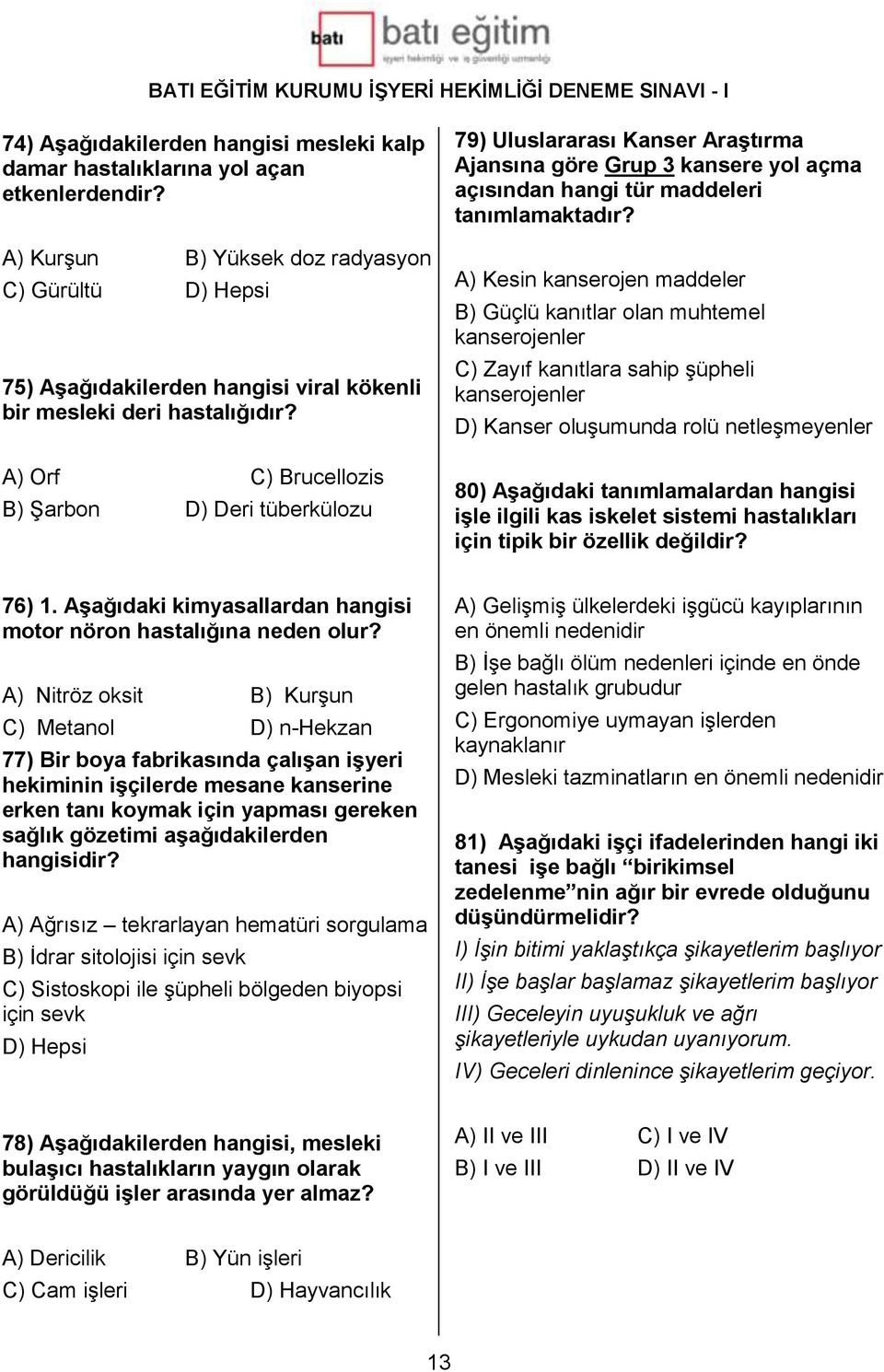 batı batı eğitim
işyeri hekimliği ve iş güvenliği uzmanlığı

BATI EĞİTİM KURUMU İŞYERİ HEKİMLİĞİ DENEME SINAVI - I

74) Aşağıdakilerden hangisi mesleki kalp damar hastalıklarına yol açan etkenlerdendir?

A) Kurşun B) Yüksek doz radyasyon
C) Gürültü D) Hepsi

75) Aşağıdakilerden hangisi viral kökenli bir mesleki deri hastalığıdır?

A) Orf C) Brucellozis
B) Şarbon D) Deri tüberkülozu

76) 1. Aşağıdaki kimyasallardan hangisi motor nöron hastalığına neden olur?

A) Nitröz oksit B) Kurşun
C) Metanol D) n-Hekzan

77) Bir boya fabrikasında çalışan işyeri hekiminin işçilerde mesane kanserine erken tanı koymak için yapması gereken sağlık gözetimi aşağıdakilerden hangisidir?

A) Ağrısız – tekrarlayan hematüri sorgulama
B) İdrar sitolojisi için sevk
C) Sistoskopi ile şüpheli bölgeden biyopsi için sevk
D) Hepsi

78) Aşağıdakilerden hangisi, mesleki bulaşıcı hastalıkların yaygın olarak görüldüğü işler arasında yer almaz?

A) Dericilik B) Yün işleri
C) Cam işleri D) Hayvancılık

79) Uluslararası Kanser Araştırma Ajansına göre Grup 3 kansere yol açma açısından hangi tür maddeleri tanımlamaktadır?

A) Kesin kanserojen maddeler
B) Güçlü kanıtlar olan muhtemel kanserojenler
C) Zayıf kanıtlara sahip şüpheli kanserojenler
D) Kanser oluşumunda rolü netleşmeyenler

80) Aşağıdaki tanımlamalardan hangisi işle ilgili kas iskelet sistemi hastalıkları için tipik bir özellik değildir?

A) Gelişmiş ülkelerdeki işgücü kayıplarının en önemli nedenidir
B) İşe bağlı ölüm nedenleri içinde en önde gelen hastalık grubudur
C) Ergonomiye uymayan işlerden kaynaklanır
D) Mesleki tazminatların en önemli nedenidir

81) Aşağıdaki işçi ifadelerinden hangi iki tanesi işe bağlı “birikimsel zedelenme”nin ağır bir evrede olduğunu düşündürmelidir?
I) İşin bitimi yaklaştıkça şikayetlerim başlıyor
II) İşe başlar başlamaz şikayetlerim başlıyor
III) Geceleyin uyuşukluk ve ağrı şikayetleriyle uykudan uyanıyorum.
IV) Geceleri dinlenince şikayetlerim geçiyor.

A) II ve III C) I ve IV
B) I ve III D) II ve IV

13